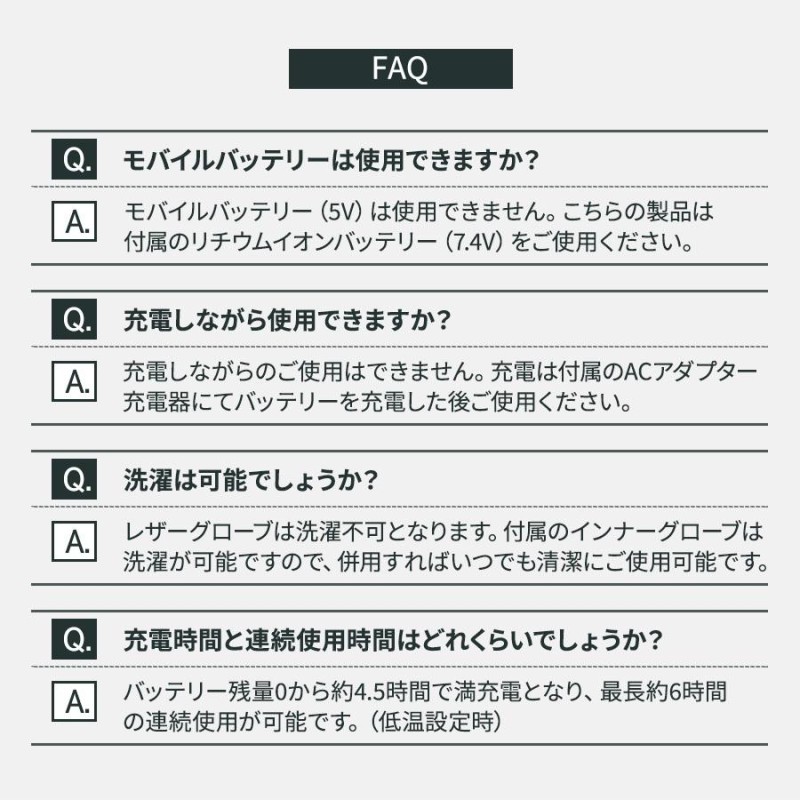 FAQ

Q. モバイルバッテリーは使用できますか?

A. モバイルバッテリー（5V）は使用できません。こちらの製品は付属のリチウムイオンバッテリー（7.4V）をご使用ください。

Q. 充電しながら使用できますか?

A. 充電しながらのご使用はできません。充電は付属のACアダプター充電器にてバッテリーを充電した後ご使用ください。

Q. 洗濯は可能でしょうか?

A. レザーグローブは洗濯不可となります。付属のインナーグローブは洗濯が可能ですので、併用すればいつでも清潔にご使用可能です。

Q. 充電時間と連続使用時間はどれくらいでしょうか?

A. バッテリー残量0から約4.5時間で満充電となり、最長約6時間の連続使用が可能です。（低温設定時）